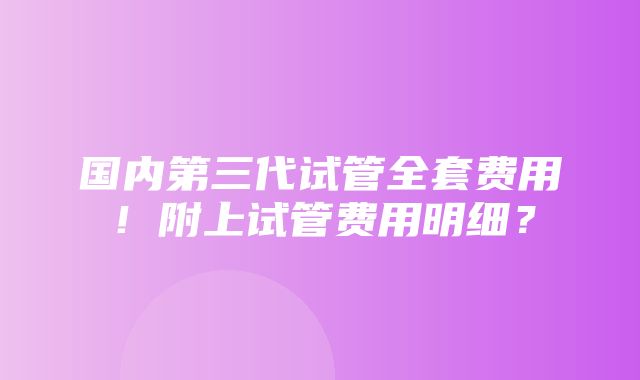 国内第三代试管全套费用！附上试管费用明细？